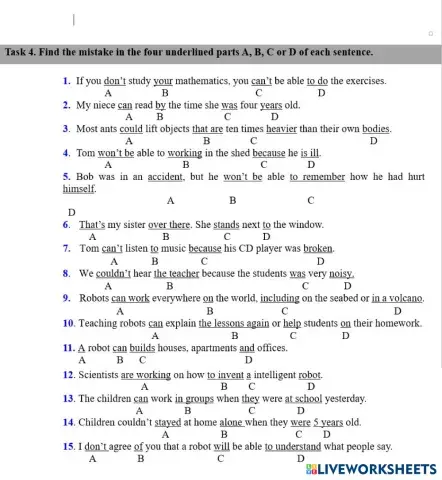 Task 4. Find the mistake in the four underlined parts A, B, C or D of each sentence.

1. If you don't study your mathematics, you can't be able to do the exercises.
A B C D

2. My niece can read by the time she was four years old.
A B C D

3. Most ants could lift objects that are ten times heavier than their own bodies.
A B C D

4. Tom won't be able to working in the shed because he is ill.
A B C D

5. Bob was in an accident, but he won't be able to remember how he had hurt himself.
A B C
D

6. That's my sister over there. She stands next to the window.
A B C D

7. Tom can't listen to music because his CD player was broken.
A B C D

8. We couldn't hear the teacher because the students was very noisy.
A B C D

9. Robots can work everywhere on the world, including on the seabed or in a volcano.
A B C D

10. Teaching robots can explain the lessons again or help students on their homework.
A B C D

11. A robot can builds houses, apartments and offices.
A B C D

12. Scientists are working on how to invent a intelligent robot.
A B C D

13. The children can work in groups when they were at school yesterday.
A B C D

14. Children couldn't stayed at home alone when they were 5 years old.
A B C D

15. I don't agree of you that a robot will be able to understand what people say.
A B C D

LIVEWORKSHEETS